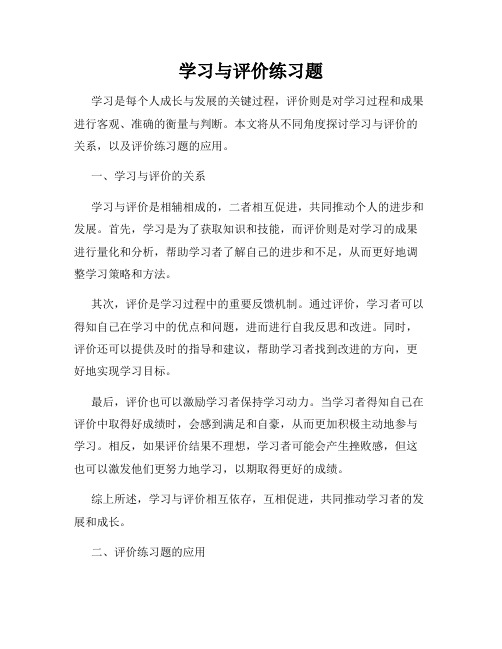 学习与评价练习题

学习是每个人成长与发展的关键过程，评价则是对学习过程和成果进行客观、准确的衡量与判断。本文将从不同角度探讨学习与评价的关系，以及评价练习题的应用。

一、学习与评价的关系

学习与评价是相辅相成的，二者相互促进，共同推动个人的进步和发展。首先，学习是为了获取知识和技能，而评价则是对学习的成果进行量化和分析，帮助学习者了解自己的进步和不足，从而更好地调整学习策略和方法。

其次，评价是学习过程中的重要反馈机制。通过评价，学习者可以得知自己在学习中的优点和问题，进而进行自我反思和改进。同时，评价还可以提供及时的指导和建议，帮助学习者找到改进的方向，更好地实现学习目标。

最后，评价也可以激励学习者保持学习动力。当学习者得知自己在评价中取得好成绩时，会感到满足和自豪，从而更加积极主动地参与学习。相反，如果评价结果不理想，学习者可能会产生挫败感，但这也可以激发他们更努力地学习，以期取得更好的成绩。

综上所述，学习与评价相互依存，互相促进，共同推动学习者的发展和成长。

二、评价练习题的应用